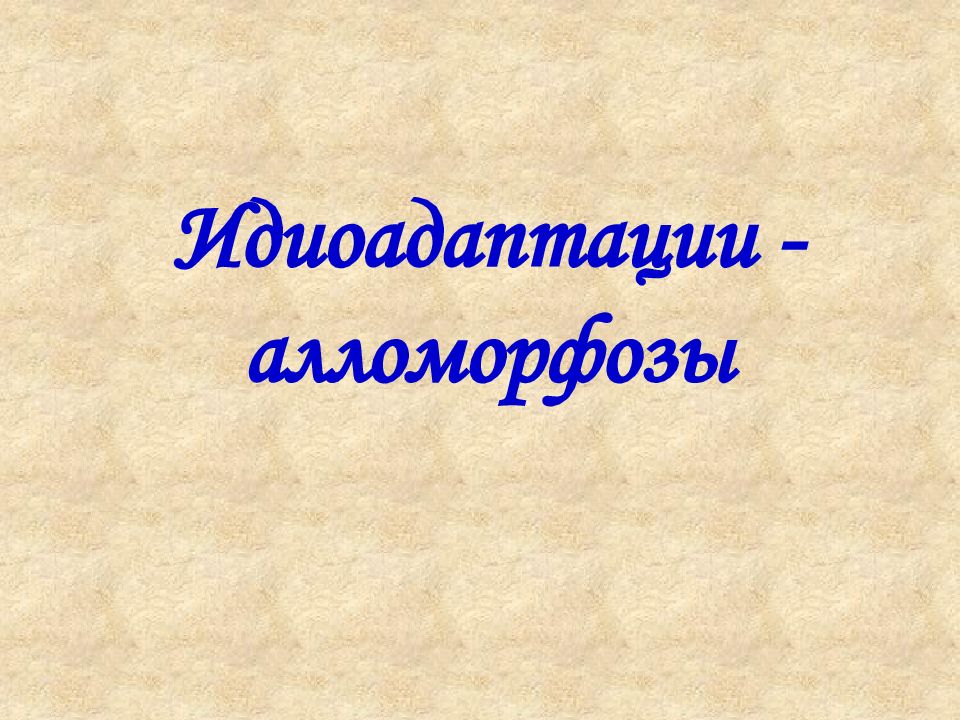 Идиоадаптации - алломорфозы